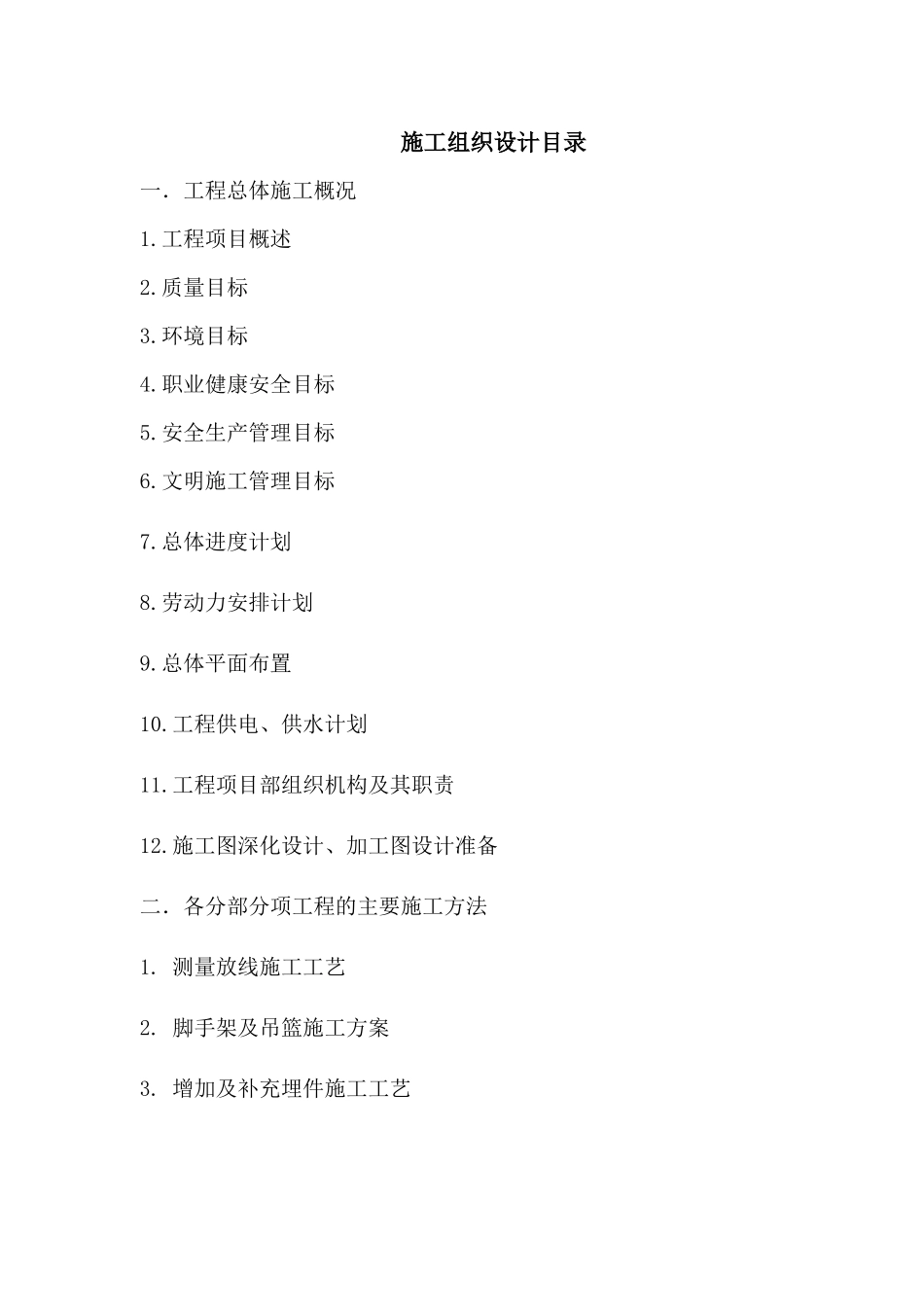 施工组织设计目录

一．工程总体施工概况

1.工程项目概述

2.质量目标

3.环境目标

4.职业健康安全目标

5.安全生产管理目标

6.文明施工管理目标

7.总体进度计划

8.劳动力安排计划

9.总体平面布置

10.工程供电、供水计划

11.工程项目部组织机构及其职责

12.施工图深化设计、加工图设计准备

二．各分部分项工程的主要施工方法

1. 测量放线施工工艺

2. 脚手架及吊篮施工方案

3. 增加及补充埋件施工工艺